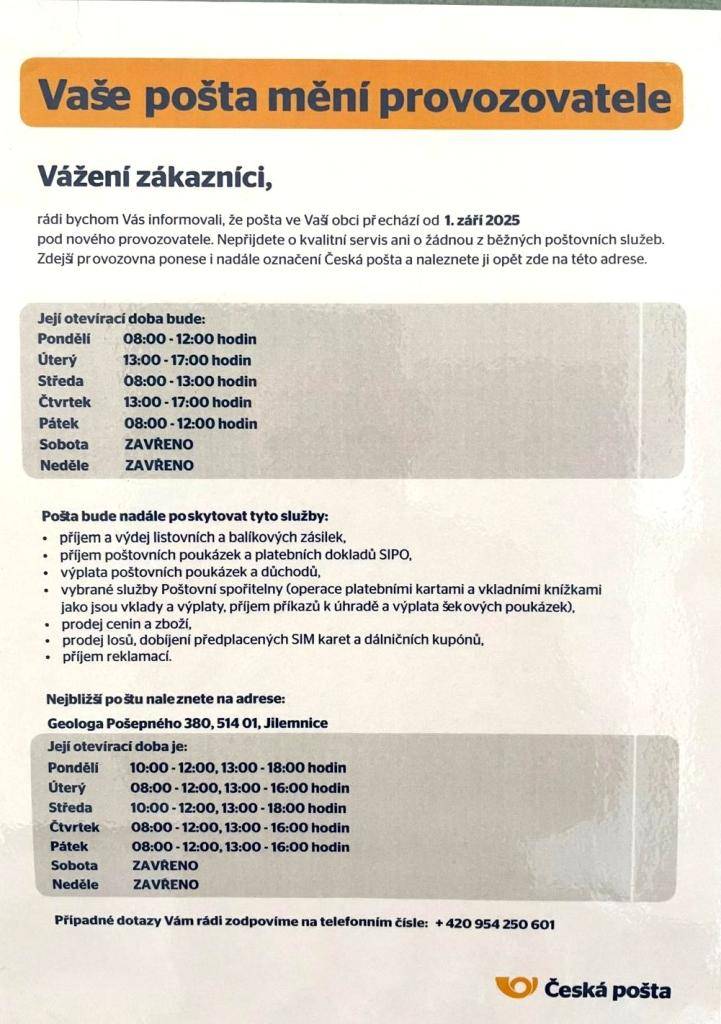 Vaše pošta mění provozovatele

Vážení zákazníci,

rádi bychom Vás informovali, že pošta ve Vaší obci přechází od 1. září 2025 pod nového provozovatele. Nepřijdete o kvalitní servis ani o žádnou z běžných poštovních služeb. Zdejší provozovna ponese i nadále označení Česká pošta a naleznete ji opět zde na této adrese.

Její otevírací doba bude:

| | |
|---|---|
| Pondělí | 08:00 - 12:00 hodin |
| Úterý | 13:00 - 17:00 hodin |
| Středa | 08:00 - 13:00 hodin |
| Čtvrtek | 13:00 - 17:00 hodin |
| Pátek | 08:00 - 12:00 hodin |
| Sobota | ZAVŘENO |
| Neděle | ZAVŘENO |

Pošta bude nadále poskytovat tyto služby:
• příjem a výdej listovních a balíkových zásilek,
• příjem poštovních poukázek a platebních dokladů SIPO,
• výplata poštovních poukázek a důchodů,
• vybrané služby Poštovní spořitelny (operace platebními kartami a vkladními knížkami jako jsou vklady a výplaty, příjem příkazů k úhradě a výplata šekových poukázek),
• prodej cenin a zboží,
• prodej losů, dobíjení předplacených SIM karet a dálničních kupónů,
• příjem reklamací.

Nejbližší poštu naleznete na adrese:
Geologa Pošepného 380, 514 01, Jilemnice

Její otevírací doba je:

| | |
|---|---|
| Pondělí | 10:00 - 12:00, 13:00 - 18:00 hodin |
| Úterý | 08:00 - 12:00, 13:00 - 16:00 hodin |
| Středa | 10:00 - 12:00, 13:00 - 18:00 hodin |
| Čtvrtek | 08:00 - 12:00, 13:00 - 16:00 hodin |
| Pátek | 08:00 - 12:00, 13:00 - 16:00 hodin |
| Sobota | ZAVŘENO |
| Neděle | ZAVŘENO |

Případné dotazy Vám rádi zodpovíme na telefonním čísle: + 420 954 250 601

Česká pošta